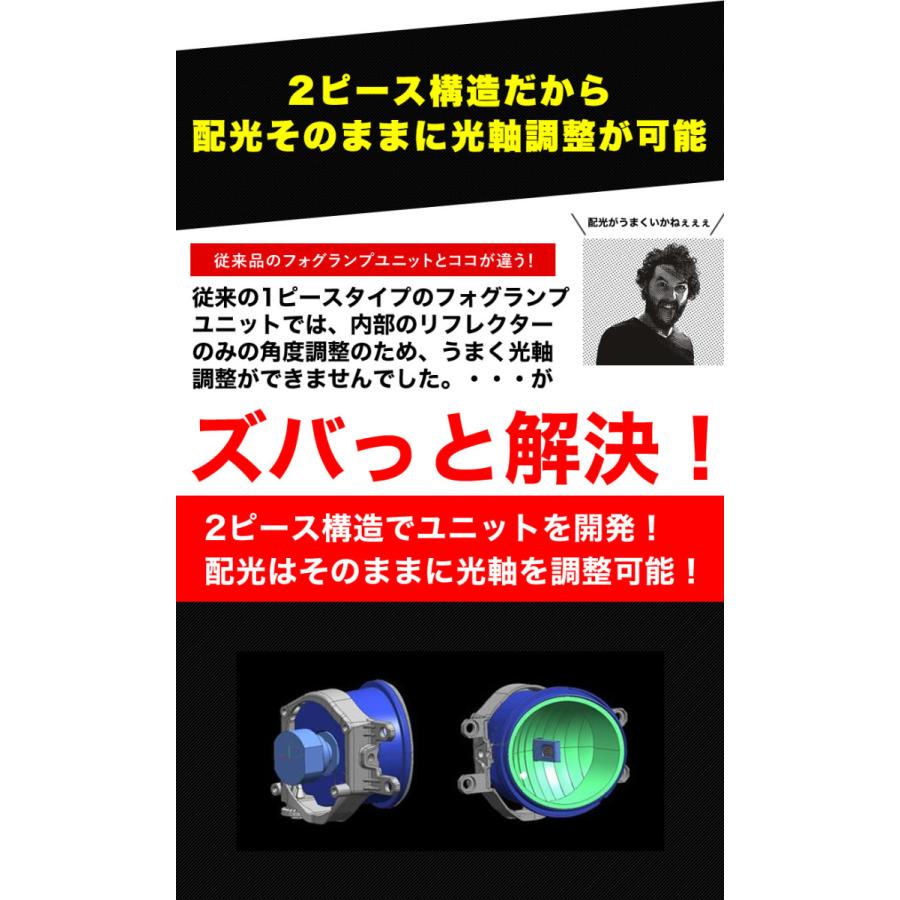 2ピース構造だから
配光そのままに光軸調整が可能

配光がうまくいかねぇぇぇ

従来品のフォグランプユニットとココが違う!

従来の1ピースタイプのフォグランプユニットでは、内部のリフレクターのみの角度調整のため、うまく光軸調整ができませんでした。・・・が

ズバっと解決！

2ピース構造でユニットを開発！
配光はそのままに光軸を調整可能！